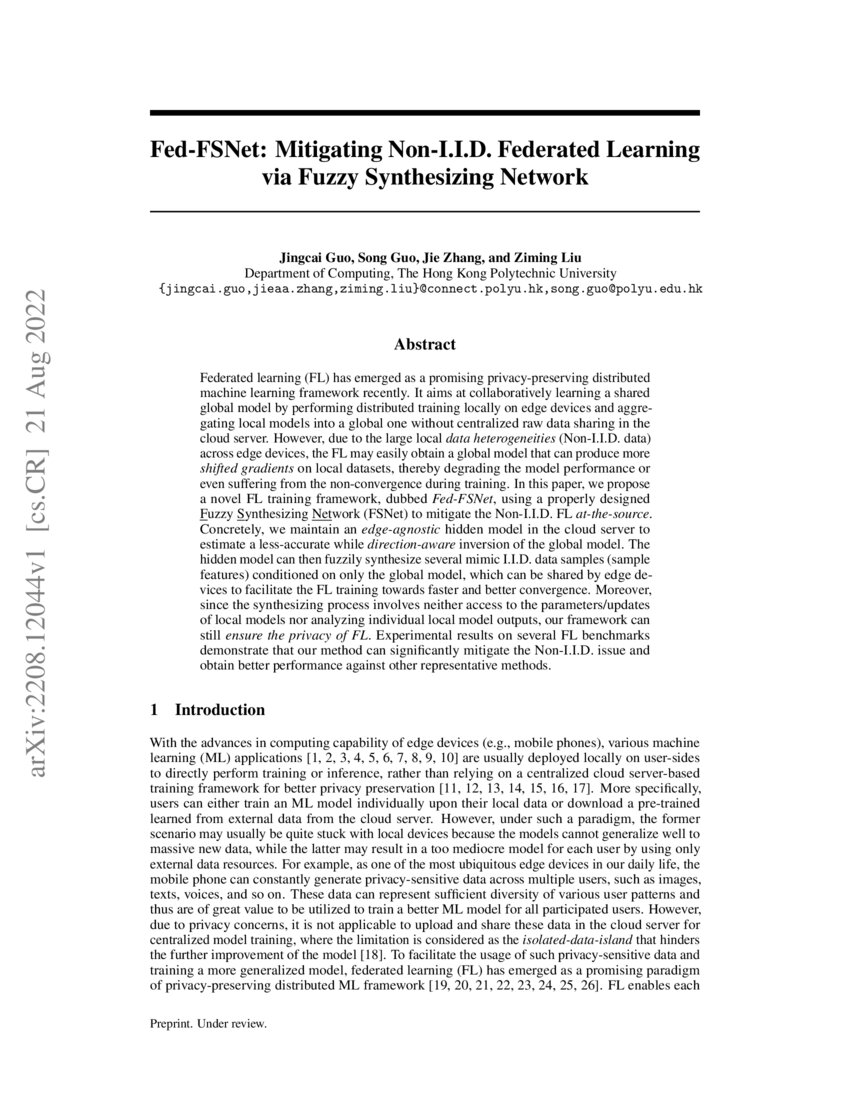 arXiv:2208.12044v1 [cs.CR] 21 Aug 2022

Fed-FSNet: Mitigating Non-I.I.D. Federated Learning via Fuzzy Synthesizing Network

Jingcai Guo, Song Guo, Jie Zhang, and Ziming Liu
Department of Computing, The Hong Kong Polytechnic University
{jingcai.guo,jieaa.zhang,ziming.liu}@connect.polyu.hk,song.guo@polyu.edu.hk

Abstract

Federated learning (FL) has emerged as a promising privacy-preserving distributed machine learning framework recently. It aims at collaboratively learning a shared global model by performing distributed training locally on edge devices and aggregating local models into a global one without centralized raw data sharing in the cloud server. However, due to the large local data heterogeneities (Non-I.I.D. data) across edge devices, the FL may easily obtain a global model that can produce more shifted gradients on local datasets, thereby degrading the model performance or even suffering from the non-convergence during training. In this paper, we propose a novel FL training framework, dubbed Fed-FSNet, using a properly designed Fuzzy Synthesizing Network (FSNet) to mitigate the Non-I.I.D. FL at-the-source. Concretely, we maintain an edge-agnostic hidden model in the cloud server to estimate a less-accurate while direction-aware inversion of the global model. The hidden model can then fuzzily synthesize several mimic I.I.D. data samples (sample features) conditioned on only the global model, which can be shared by edge devices to facilitate the FL training towards faster and better convergence. Moreover, since the synthesizing process involves neither access to the parameters/updates of local models nor analyzing individual local model outputs, our framework can still ensure the privacy of FL. Experimental results on several FL benchmarks demonstrate that our method can significantly mitigate the Non-I.I.D. issue and obtain better performance against other representative methods.

1 Introduction

With the advances in computing capability of edge devices (e.g., mobile phones), various machine learning (ML) applications [1, 2, 3, 4, 5, 6, 7, 8, 9, 10] are usually deployed locally on user-sides to directly perform training or inference, rather than relying on a centralized cloud server-based training framework for better privacy preservation [11, 12, 13, 14, 15, 16, 17]. More specifically, users can either train an ML model individually upon their local data or download a pre-trained learned from external data from the cloud server. However, under such a paradigm, the former scenario may usually be quite stuck with local devices because the models cannot generalize well to massive new data, while the latter may result in a too mediocre model for each user by using only external data resources. For example, as one of the most ubiquitous edge devices in our daily life, the mobile phone can constantly generate privacy-sensitive data across multiple users, such as images, texts, voices, and so on. These data can represent sufficient diversity of various user patterns and thus are of great value to be utilized to train a better ML model for all participated users. However, due to privacy concerns, it is not applicable to upload and share these data in the cloud server for centralized model training, where the limitation is considered as the isolated-data-island that hinders the further improvement of the model [18]. To facilitate the usage of such privacy-sensitive data and training a more generalized model, federated learning (FL) has emerged as a promising paradigm of privacy-preserving distributed ML framework [19, 20, 21, 22, 23, 24, 25, 26]. FL enables each

Preprint. Under review.